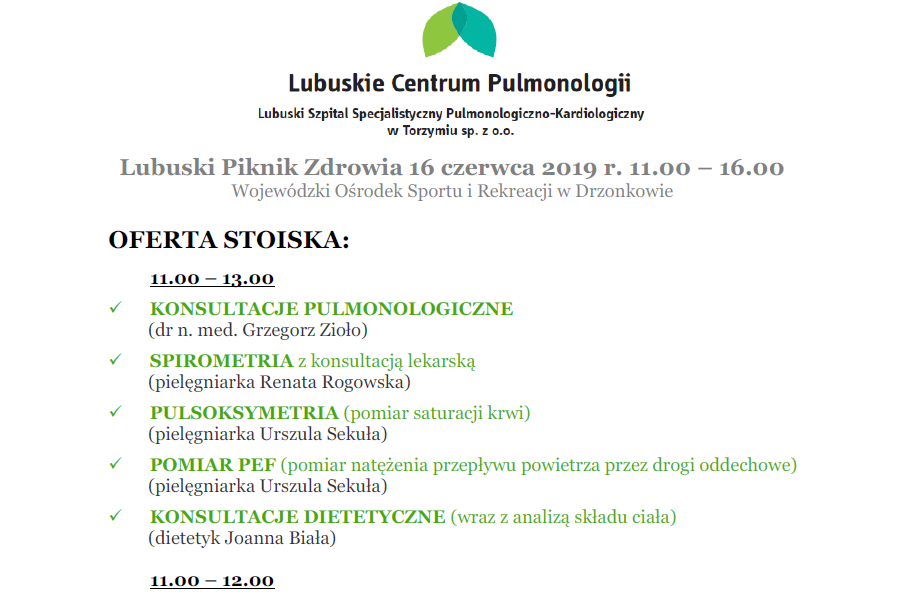 Lubuskie Centrum Pulmonologii

Lubuski Szpital Specjalistyczny Pulmonologiczno-Kardiologiczny w Torzymiu sp. z o.o.

Lubuski Piknik Zdrowia 16 czerwca 2019 r. 11.00 – 16.00
Wojewódzki Ośrodek Sportu i Rekreacji w Drzonkowie

OFERTA STOISKA:

11.00 – 13.00

✓ KONSULTACJE PULMONOLOGICZNE
(dr n. med. Grzegorz Zioło)

✓ SPIROMETRIA z konsultacją lekarską
(pielęgniarka Renata Rogowska)

✓ PULSOKSYMETRIA (pomiar saturacji krwi)
(pielęgniarka Urszula Sekuła)

✓ POMIAR PEF (pomiar natężenia przepływu powietrza przez drogi oddechowe)
(pielęgniarka Urszula Sekuła)

✓ KONSULTACJE DIETETYCZNE (wraz z analizą składu ciała)
(dietetyk Joanna Biała)

11.00 – 12.00